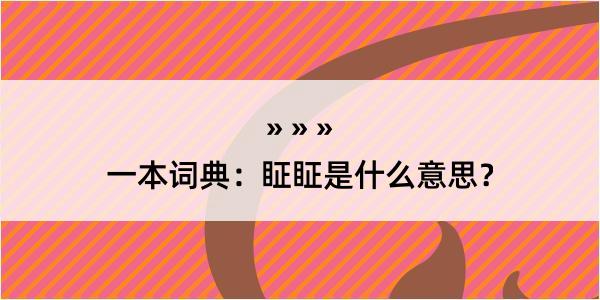 » » »

一本词典：眐眐是什么意思？